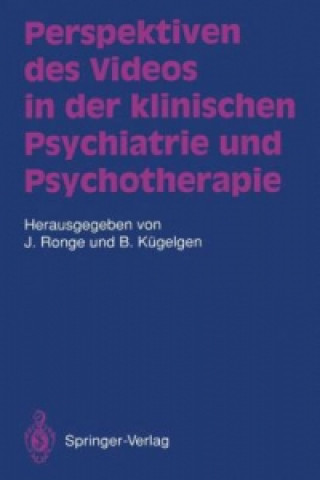 Perspektiven des Videos in der klinischen Psychiatrie und Psychotherapie

Herausgegeben von
J. Ronge und B. Kügelgen

Springer-Verlag